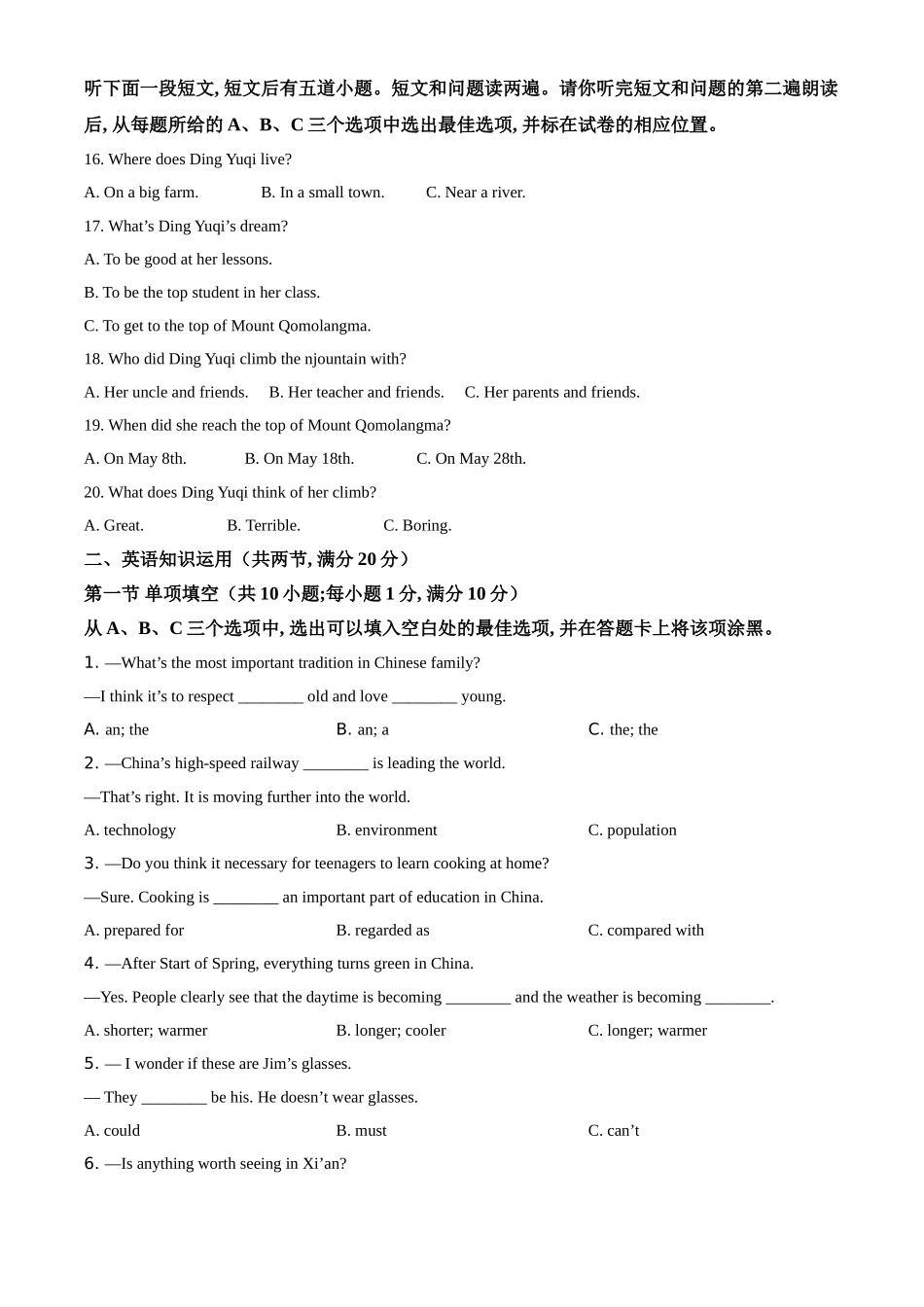 听下面一段短文, 短文后有五道小题。短文和问题读两遍。请你听完短文和问题的第二遍朗读后, 从每题所给的 A、B、C 三个选项中选出最佳选项, 并标在试卷的相应位置。

16. Where does Ding Yuqi live?

A. On a big farm.　　B. In a small town.　　C. Near a river.

17. What’s Ding Yuqi’s dream?

A. To be good at her lessons.

B. To be the top student in her class.

C. To get to the top of Mount Qomolangma.

18. Who did Ding Yuqi climb the njountain with?

A. Her uncle and friends.　B. Her teacher and friends.　C. Her parents and friends.

19. When did she reach the top of Mount Qomolangma?

A. On May 8th.　　B. On May 18th.　　C. On May 28th.

20. What does Ding Yuqi think of her climb?

A. Great.　　B. Terrible.　　C. Boring.

二、英语知识运用（共两节, 满分 20 分）

第一节 单项填空（共 10 小题;每小题 1 分, 满分 10 分）

从 A、B、C 三个选项中, 选出可以填入空白处的最佳选项, 并在答题卡上将该项涂黑。

1. —What’s the most important tradition in Chinese family?

—I think it’s to respect ________ old and love ________ young.

A. an; the　　B. an; a　　C. the; the

2. —China’s high-speed railway ________ is leading the world.

—That’s right. It is moving further into the world.

A. technology　　B. environment　　C. population

3. —Do you think it necessary for teenagers to learn cooking at home?

—Sure. Cooking is ________ an important part of education in China.

A. prepared for　　B. regarded as　　C. compared with

4. —After Start of Spring, everything turns green in China.

—Yes. People clearly see that the daytime is becoming ________ and the weather is becoming ________.

A. shorter; warmer　　B. longer; cooler　　C. longer; warmer

5. — I wonder if these are Jim’s glasses.

— They ________ be his. He doesn’t wear glasses.

A. could　　B. must　　C. can’t

6. —Is anything worth seeing in Xi’an?